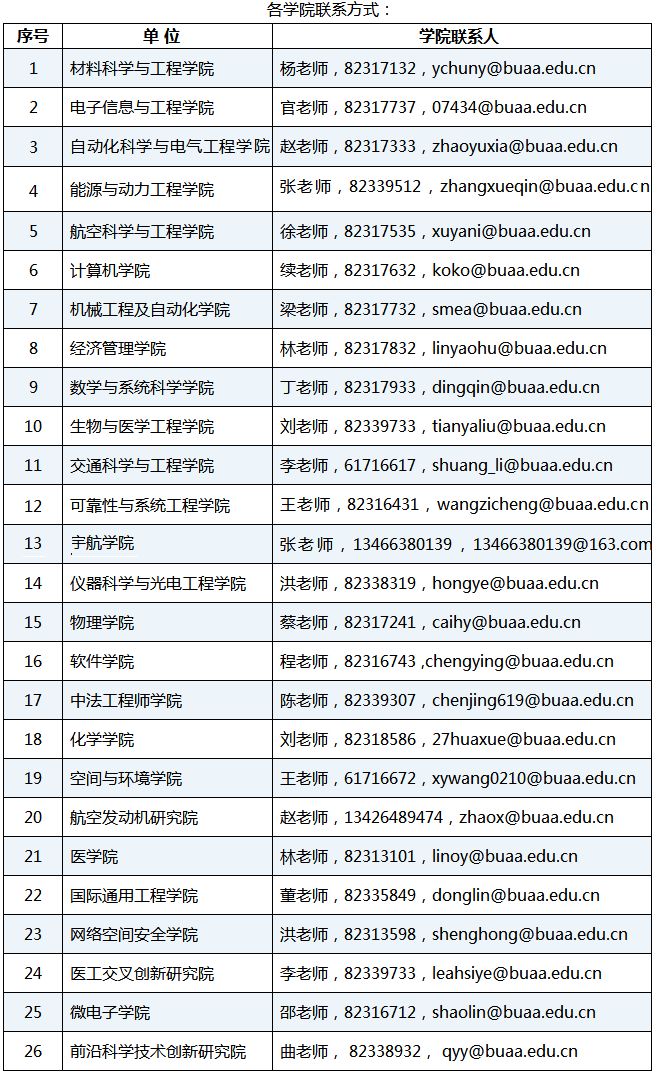 各学院联系方式：

| 序号 | 单 位 | 学院联系人 |
|---|---|---|
| 1 | 材料科学与工程学院 | 杨老师，82317132，ychuny@buaa.edu.cn |
| 2 | 电子信息与工程学院 | 官老师，82317737，07434@buaa.edu.cn |
| 3 | 自动化科学与电气工程学院 | 赵老师，82317333，zhaoyuxia@buaa.edu.cn |
| 4 | 能源与动力工程学院 | 张老师，82339512，zhangxueqin@buaa.edu.cn |
| 5 | 航空科学与工程学院 | 徐老师，82317535，xuyani@buaa.edu.cn |
| 6 | 计算机学院 | 续老师，82317632，koko@buaa.edu.cn |
| 7 | 机械工程及自动化学院 | 梁老师，82317732，smea@buaa.edu.cn |
| 8 | 经济管理学院 | 林老师，82317832，linyaohu@buaa.edu.cn |
| 9 | 数学与系统科学学院 | 丁老师，82317933，dingqin@buaa.edu.cn |
| 10 | 生物与医学工程学院 | 刘老师，82339733，tianyaliu@buaa.edu.cn |
| 11 | 交通科学与工程学院 | 李老师，61716617，shuang_li@buaa.edu.cn |
| 12 | 可靠性与系统工程学院 | 王老师，82316431，wangzicheng@buaa.edu.cn |
| 13 | 宇航学院 | 张老师，13466380139，13466380139@163.com |
| 14 | 仪器科学与光电工程学院 | 洪老师，82338319，hongye@buaa.edu.cn |
| 15 | 物理学院 | 蔡老师，82317241，caihy@buaa.edu.cn |
| 16 | 软件学院 | 程老师，82316743 ,chengying@buaa.edu.cn |
| 17 | 中法工程师学院 | 陈老师，82339307，chenjing619@buaa.edu.cn |
| 18 | 化学学院 | 刘老师，82318586，27huaxue@buaa.edu.cn |
| 19 | 空间与环境学院 | 王老师，61716672，xywang0210@buaa.edu.cn |
| 20 | 航空发动机研究院 | 赵老师，13426489474，zhaox@buaa.edu.cn |
| 21 | 医学院 | 林老师，82313101，linoy@buaa.edu.cn |
| 22 | 国际通用工程学院 | 董老师，82335849，donglin@buaa.edu.cn |
| 23 | 网络空间安全学院 | 洪老师，82313598，shenghong@buaa.edu.cn |
| 24 | 医工交叉创新研究院 | 李老师，82339733，leahsiye@buaa.edu.cn |
| 25 | 微电子学院 | 邵老师，82316712，shaolin@buaa.edu.cn |
| 26 | 前沿科学技术创新研究院 | 曲老师， 82338932， qyy@buaa.edu.cn |